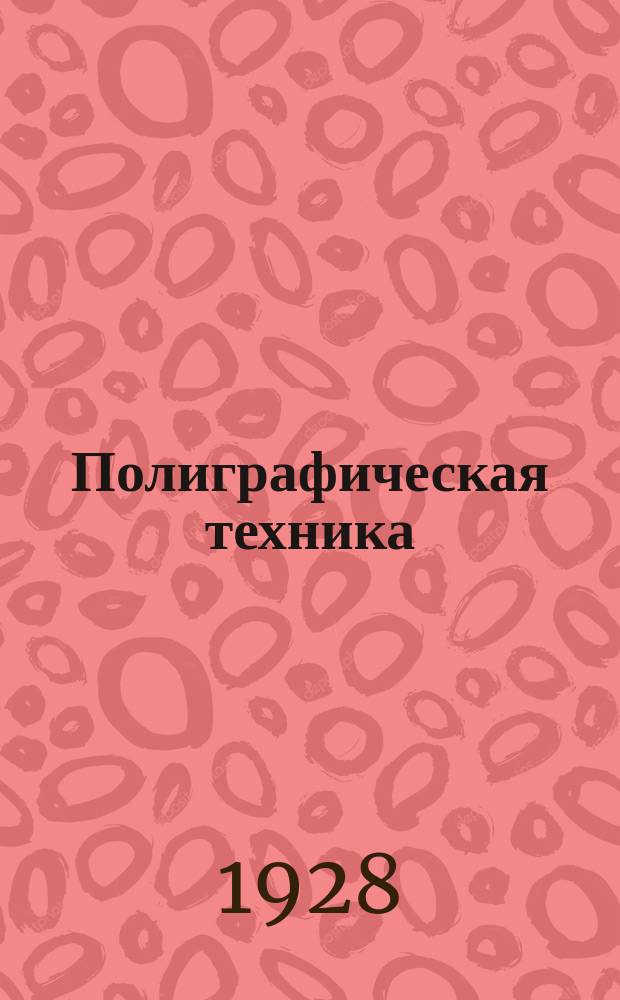 Полиграфическая техника

1928